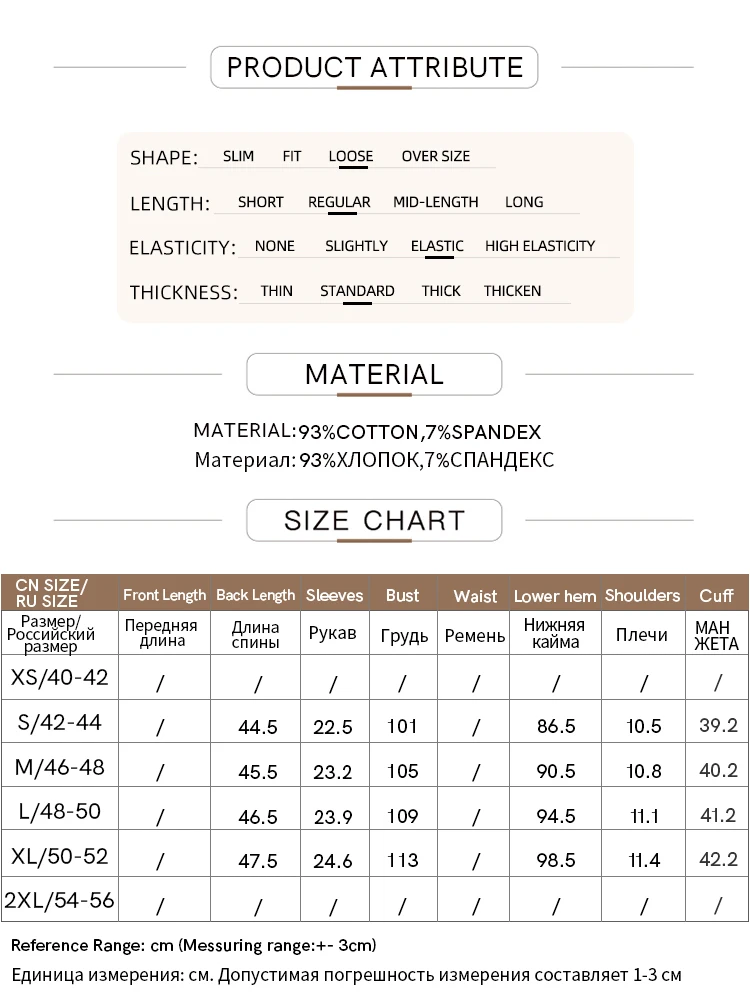 PRODUCT ATTRIBUTE

SHAPE: SLIM FIT LOOSE OVER SIZE

LENGTH: SHORT REGULAR MID-LENGTH LONG

ELASTICITY: NONE SLIGHTLY ELASTIC HIGH ELASTICITY

THICKNESS: THIN STANDARD THICK THICKEN

MATERIAL

MATERIAL:93%COTTON,7%SPANDEX
Материал: 93%ХЛОПОК,7%СПАНДЕКС

SIZE CHART

| CN SIZE/ RU SIZE | Front Length | Back Length | Sleeves | Bust | Waist | Lower hem | Shoulders | Cuff |
|---|---|---|---|---|---|---|---|---|
| Размер/ Российский размер | Передняя длина | Длина спины | Рукав | Грудь | Ремень | Нижняя кайма | Плечи | МАН ЖЕТА |
| XS/40-42 | / | / | / | / | / | / | / | / |
| S/42-44 | / | 44.5 | 22.5 | 101 | / | 86.5 | 10.5 | 39.2 |
| M/46-48 | / | 45.5 | 23.2 | 105 | / | 90.5 | 10.8 | 40.2 |
| L/48-50 | / | 46.5 | 23.9 | 109 | / | 94.5 | 11.1 | 41.2 |
| XL/50-52 | / | 47.5 | 24.6 | 113 | / | 98.5 | 11.4 | 42.2 |
| 2XL/54-56 | / | / | / | / | / | / | / | / |

Reference Range: cm (Messuring range:+- 3cm)
Единица измерения: см. Допустимая погрешность измерения составляет 1-3 см